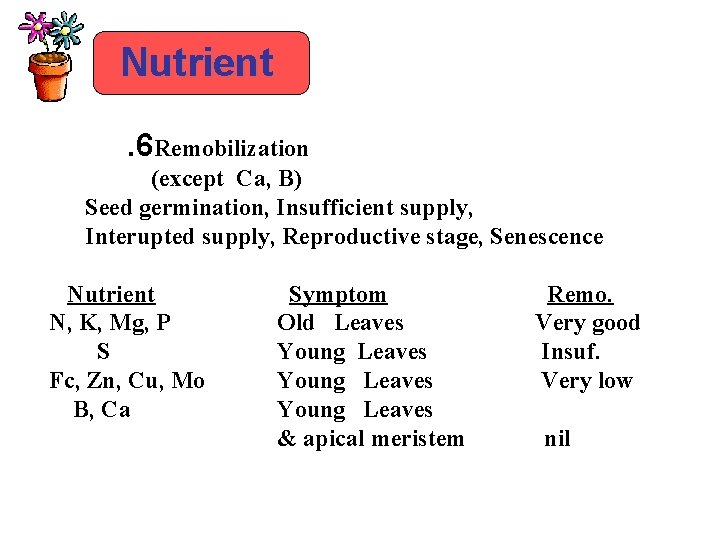 Nutrient

.6Remobilization
(except Ca, B)
Seed germination, Insufficient supply,
Interupted supply, Reproductive stage, Senescence

| Nutrient | Symptom | Remo. |
|---|---|---|
| N, K, Mg, P | Old Leaves | Very good |
| S | Young Leaves | Insuf. |
| Fc, Zn, Cu, Mo | Young Leaves | Very low |
| B, Ca | Young Leaves & apical meristem | nil |